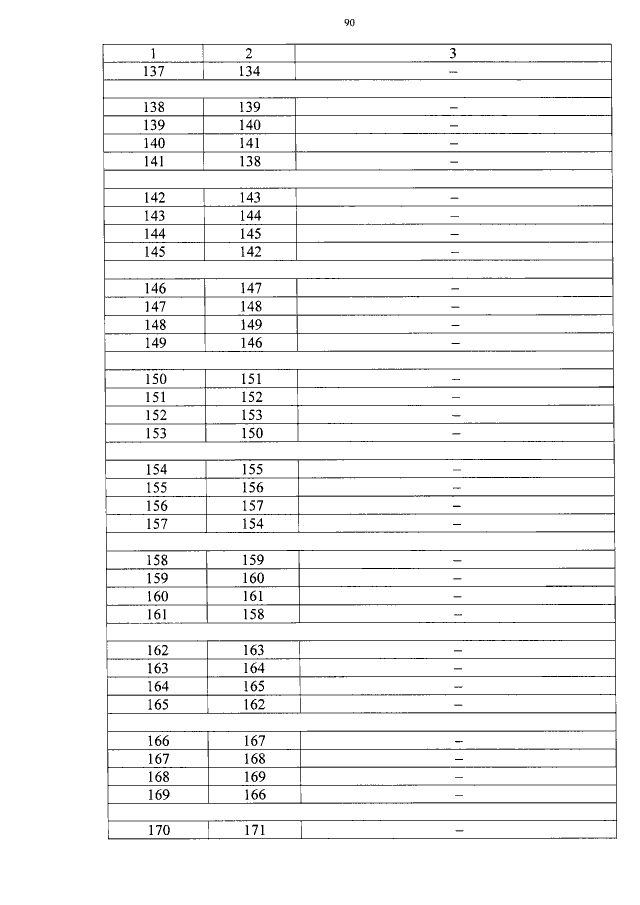 90

| 1 | 2 | 3 |
|---|---|---|
| 137 | 134 | – |
| | | |
| 138 | 139 | – |
| 139 | 140 | – |
| 140 | 141 | – |
| 141 | 138 | – |
| | | |
| 142 | 143 | – |
| 143 | 144 | – |
| 144 | 145 | – |
| 145 | 142 | – |
| | | |
| 146 | 147 | – |
| 147 | 148 | – |
| 148 | 149 | – |
| 149 | 146 | – |
| | | |
| 150 | 151 | – |
| 151 | 152 | – |
| 152 | 153 | – |
| 153 | 150 | – |
| | | |
| 154 | 155 | – |
| 155 | 156 | – |
| 156 | 157 | – |
| 157 | 154 | – |
| | | |
| 158 | 159 | – |
| 159 | 160 | – |
| 160 | 161 | – |
| 161 | 158 | – |
| | | |
| 162 | 163 | – |
| 163 | 164 | – |
| 164 | 165 | – |
| 165 | 162 | – |
| | | |
| 166 | 167 | – |
| 167 | 168 | – |
| 168 | 169 | – |
| 169 | 166 | – |
| | | |
| 170 | 171 | – |